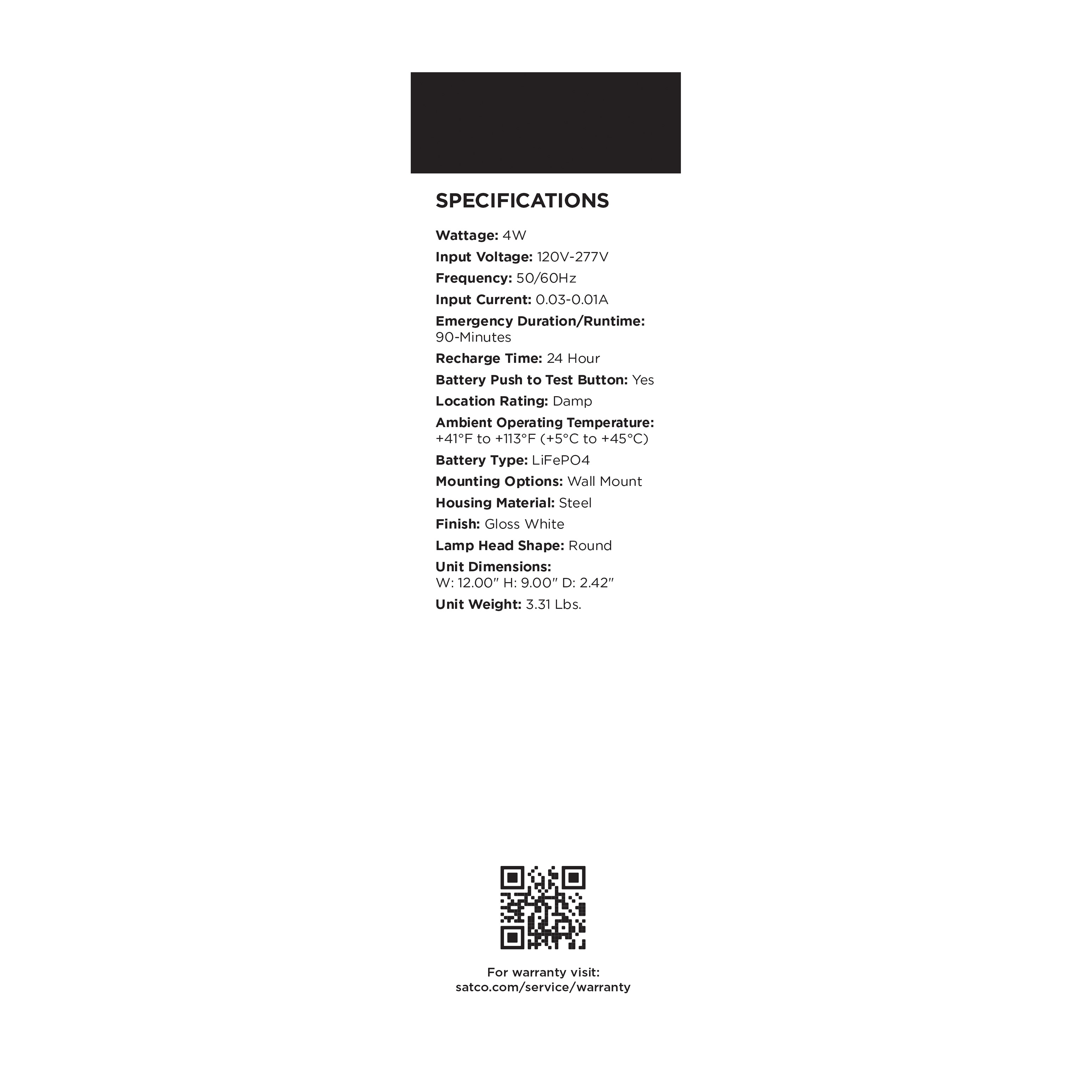 SPECIFICATIONS

Wattage: 4W
Input Voltage: 120V-277V
Frequency: 50/60Hz
Input Current: 0.03-0.01A
Emergency Duration/Runtime: 90-Minutes
Recharge Time: 24 Hour
Battery Push to Test Button: Yes
Location Rating: Damp
Ambient Operating Temperature: +41°F to +113°F (+5°C to +45°C)
Battery Type: LiFePO4
Mounting Options: Wall Mount
Housing Material: Steel
Finish: Gloss White
Lamp Head Shape: Round
Unit Dimensions: W: 12.00" H: 9.00" D: 2.42"
Unit Weight: 3.31 Lbs.

For warranty visit:
satco.com/service/warranty